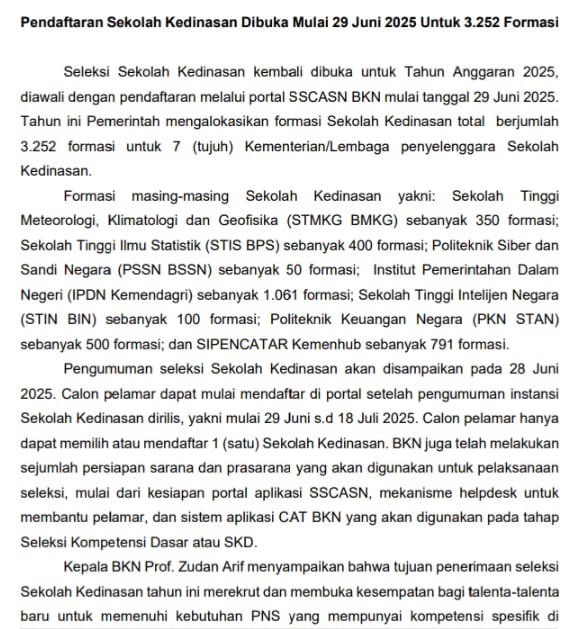 Pendaftaran Sekolah Kedinasan Dibuka Mulai 29 Juni 2025 Untuk 3.252 Formasi

Seleksi Sekolah Kedinasan kembali dibuka untuk Tahun Anggaran 2025, diawali dengan pendaftaran melalui portal SSCASN BKN mulai tanggal 29 Juni 2025. Tahun ini Pemerintah mengalokasikan formasi Sekolah Kedinasan total berjumlah 3.252 formasi untuk 7 (tujuh) Kementerian/Lembaga penyelenggara Sekolah Kedinasan.

Formasi masing-masing Sekolah Kedinasan yakni: Sekolah Tinggi Meteorologi, Klimatologi dan Geofisika (STMKG BMKG) sebanyak 350 formasi; Sekolah Tinggi Ilmu Statistik (STIS BPS) sebanyak 400 formasi; Politeknik Siber dan Sandi Negara (PSSN BSSN) sebanyak 50 formasi; Institut Pemerintahan Dalam Negeri (IPDN Kemendagri) sebanyak 1.061 formasi; Sekolah Tinggi Intelijen Negara (STIN BIN) sebanyak 100 formasi; Politeknik Keuangan Negara (PKN STAN) sebanyak 500 formasi; dan SIPENCATAR Kemenhub sebanyak 791 formasi.

Pengumuman seleksi Sekolah Kedinasan akan disampaikan pada 28 Juni 2025. Calon pelamar dapat mulai mendaftar di portal setelah pengumuman instansi Sekolah Kedinasan dirilis, yakni mulai 29 Juni s.d 18 Juli 2025. Calon pelamar hanya dapat memilih atau mendaftar 1 (satu) Sekolah Kedinasan. BKN juga telah melakukan sejumlah persiapan sarana dan prasarana yang akan digunakan untuk pelaksanaan seleksi, mulai dari kesiapan portal aplikasi SSCASN, mekanisme helpdesk untuk membantu pelamar, dan sistem aplikasi CAT BKN yang akan digunakan pada tahap Seleksi Kompetensi Dasar atau SKD.

Kepala BKN Prof. Zudan Arif menyampaikan bahwa tujuan penerimaan seleksi Sekolah Kedinasan tahun ini merekrut dan membuka kesempatan bagi talenta-talenta baru untuk memenuhi kebutuhan PNS yang mempunyai kompetensi spesifik di